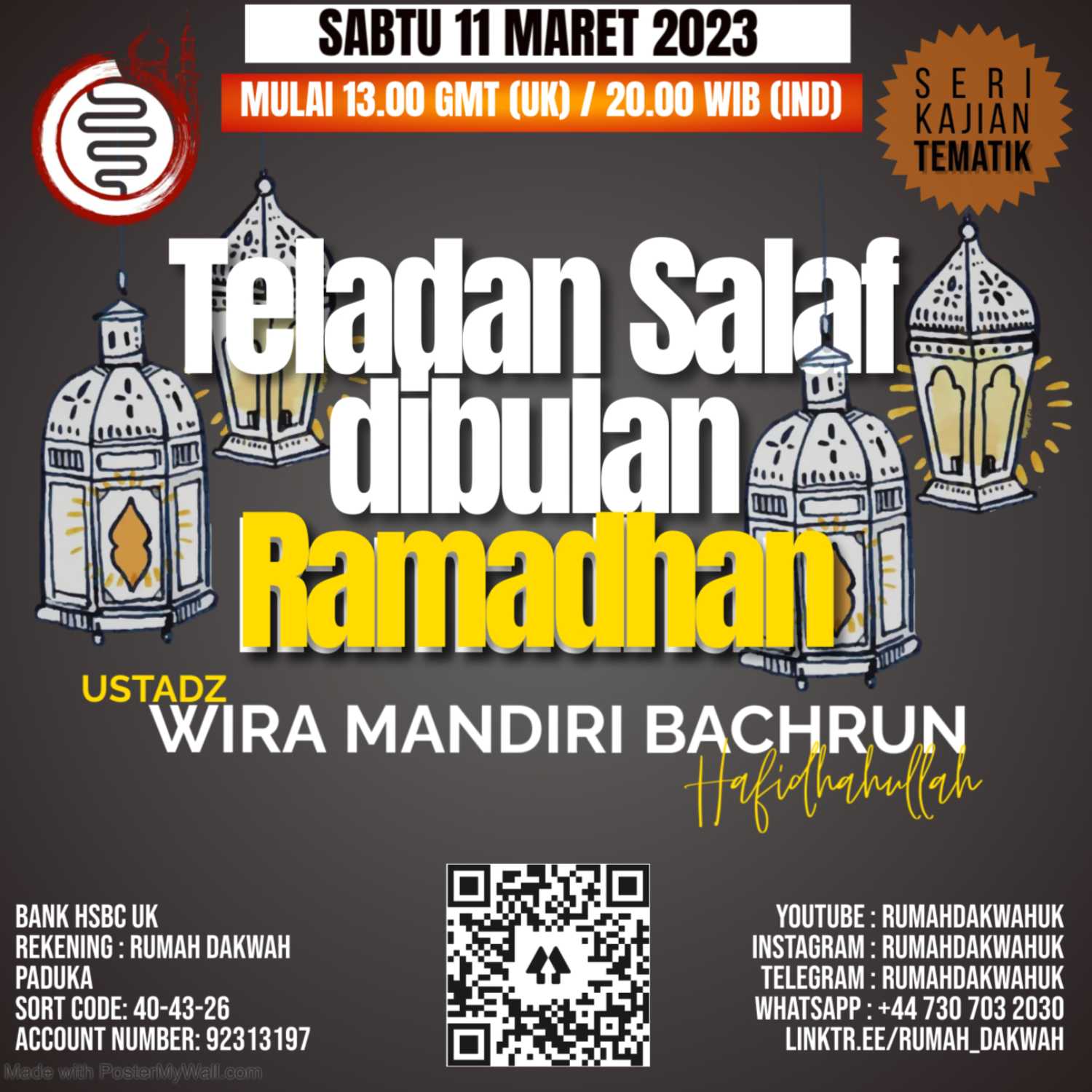 SABTU 11 MARET 2023

MULAI 13.00 GMT (UK) / 20.00 WIB (IND)

SERI KAJIAN TEMATIK

Teladan Salaf dibulan Ramadhan

USTADZ
WIRA MANDIRI BACHRUN
Hafidhahullah

BANK HSBC UK
REKENING : RUMAH DAKWAH
PADUKA
SORT CODE: 40-43-26
ACCOUNT NUMBER: 92313197

YOUTUBE : RUMAHDAKWAHUK
INSTAGRAM : RUMAHDAKWAHUK
TELEGRAM : RUMAHDAKWAHUK
WHATSAPP : +44 730 703 2030
LINKTR.EE/RUMAH_DAKWAH

Made with PosterMyWall.com